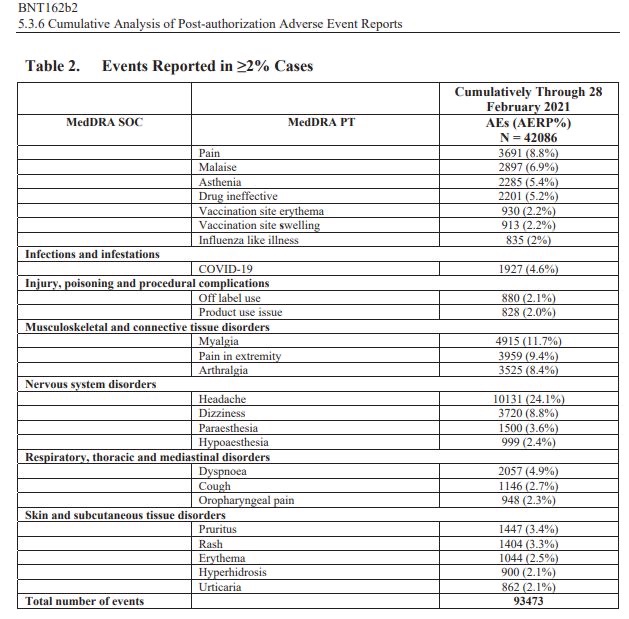 BNT162b2
5.3.6 Cumulative Analysis of Post-authorization Adverse Event Reports

Table 2. Events Reported in ≥2% Cases

| MedDRA SOC | MedDRA PT | Cumulatively Through 28 February 2021 AEs (AERP%) N = 42086 |
|---|---|---|
| | Pain | 3691 (8.8%) |
| | Malaise | 2897 (6.9%) |
| | Asthenia | 2285 (5.4%) |
| | Drug ineffective | 2201 (5.2%) |
| | Vaccination site erythema | 930 (2.2%) |
| | Vaccination site swelling | 913 (2.2%) |
| | Influenza like illness | 835 (2%) |
| Infections and infestations | | |
| | COVID-19 | 1927 (4.6%) |
| Injury, poisoning and procedural complications | | |
| | Off label use | 880 (2.1%) |
| | Product use issue | 828 (2.0%) |
| Musculoskeletal and connective tissue disorders | | |
| | Myalgia | 4915 (11.7%) |
| | Pain in extremity | 3959 (9.4%) |
| | Arthralgia | 3525 (8.4%) |
| Nervous system disorders | | |
| | Headache | 10131 (24.1%) |
| | Dizziness | 3720 (8.8%) |
| | Paraesthesia | 1500 (3.6%) |
| | Hypoaesthesia | 999 (2.4%) |
| Respiratory, thoracic and mediastinal disorders | | |
| | Dyspnoea | 2057 (4.9%) |
| | Cough | 1146 (2.7%) |
| | Oropharyngeal pain | 948 (2.3%) |
| Skin and subcutaneous tissue disorders | | |
| | Pruritus | 1447 (3.4%) |
| | Rash | 1404 (3.3%) |
| | Erythema | 1044 (2.5%) |
| | Hyperhidrosis | 900 (2.1%) |
| | Urticaria | 862 (2.1%) |
| Total number of events | | 93473 |